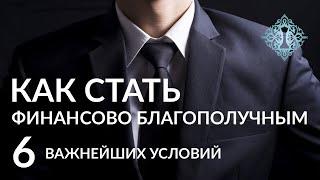 КАК СТАТЬ
ФИНАНСОВО БЛАГОПОЛУЧНЫМ
6 ВАЖНЕЙШИХ УСЛОВИЙ